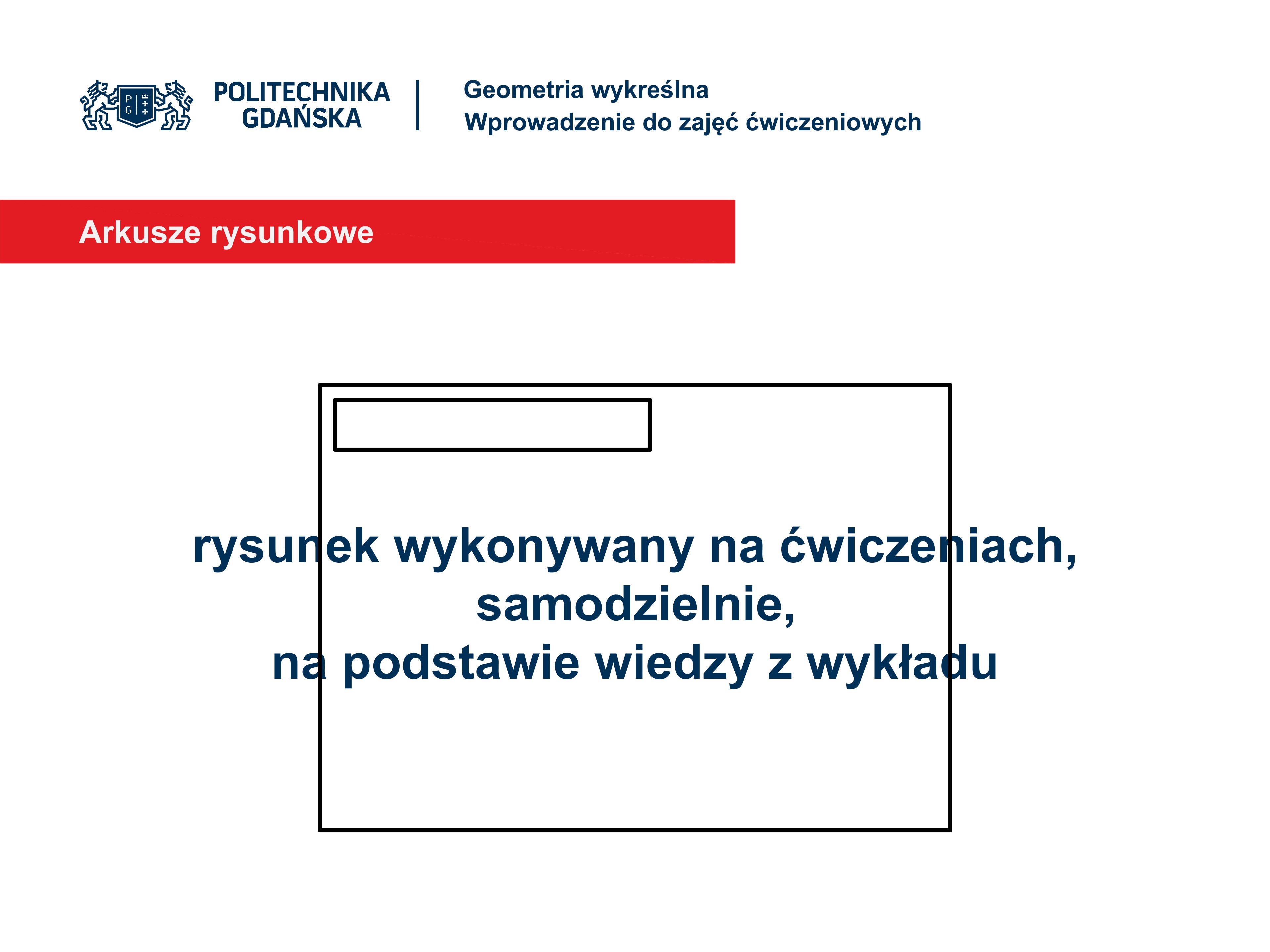 P G

POLITECHNIKA GDAŃSKA

Geometria wykreślna
Wprowadzenie do zajęć ćwiczeniowych

Arkusze rysunkowe

rysunek wykonywany na ćwiczeniach,
samodzielnie,
na podstawie wiedzy z wykładu